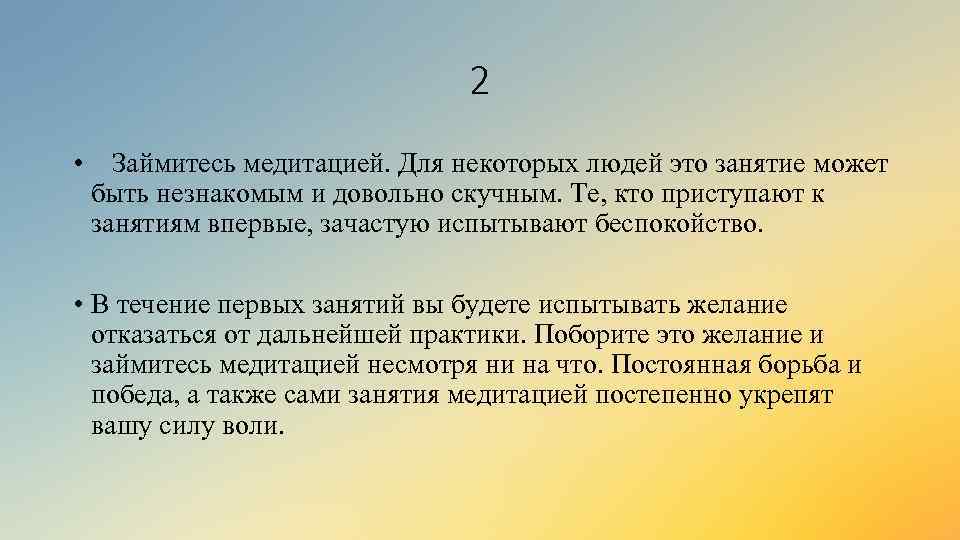 2

• Займитесь медитацией. Для некоторых людей это занятие может быть незнакомым и довольно скучным. Те, кто приступают к занятиям впервые, зачастую испытывают беспокойство.

• В течение первых занятий вы будете испытывать желание отказаться от дальнейшей практики. Поборите это желание и займитесь медитацией несмотря ни на что. Постоянная борьба и победа, а также сами занятия медитацией постепенно укрепят вашу силу воли.